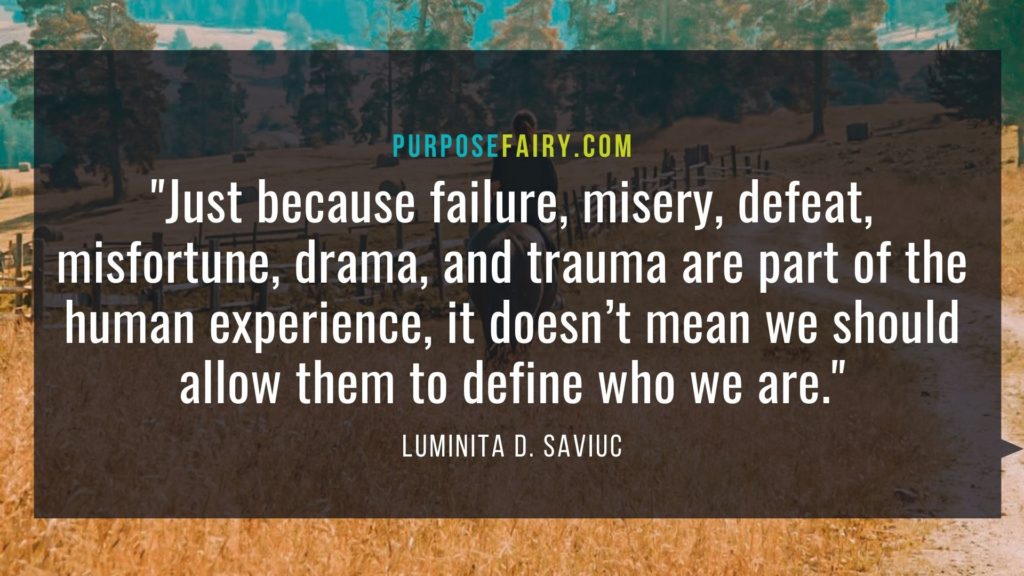 PURPOSEFAIRY.COM

"Just because failure, misery, defeat, misfortune, drama, and trauma are part of the human experience, it doesn’t mean we should allow them to define who we are."

LUMINITA D. SAVIUC